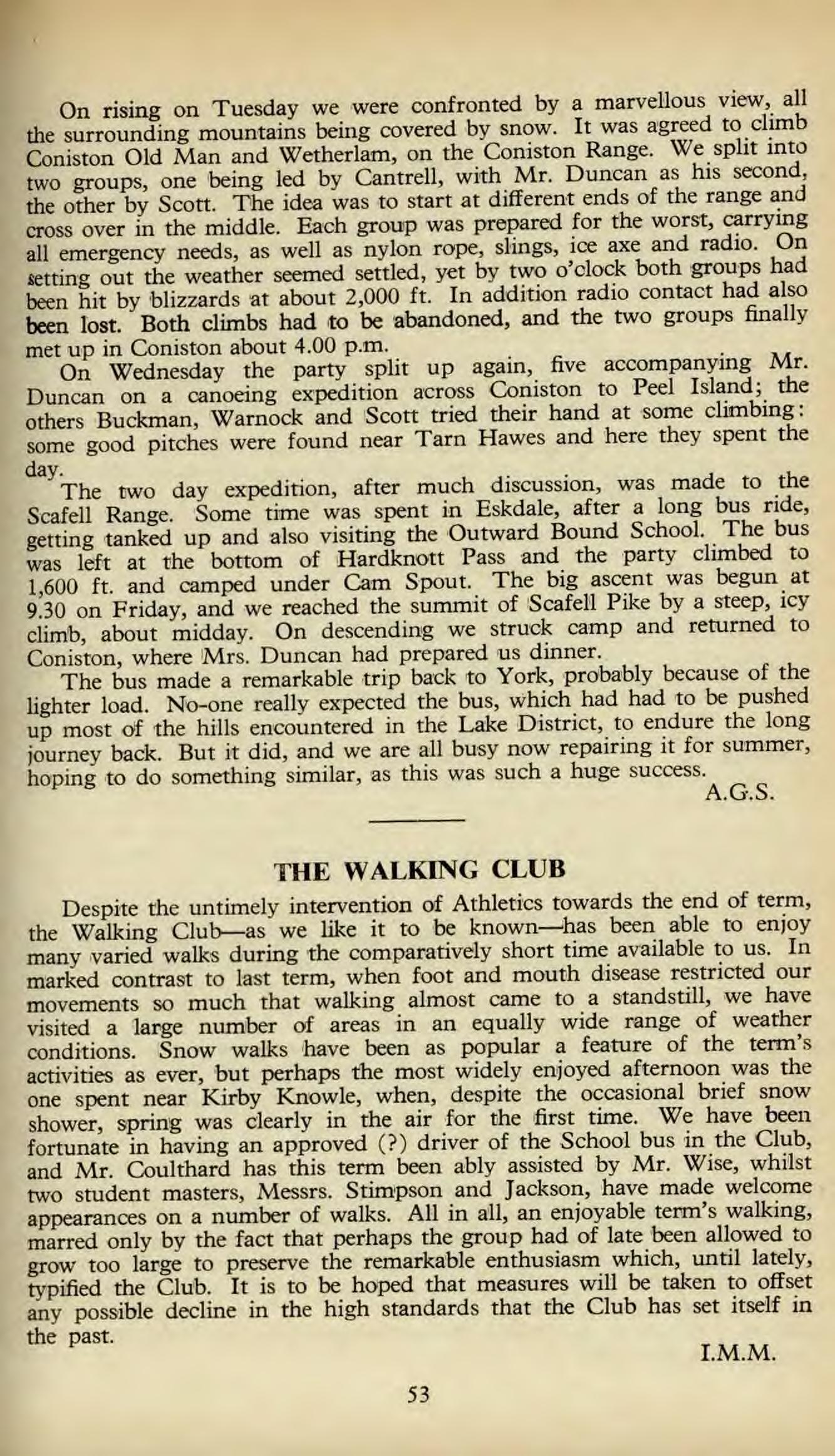 On rising on Tuesday we were confronted by a marvellous view, all the surrounding mountains being covered by snow. It was agreed to climb Coniston Old Man and Wetherlam, on the Coniston Range. We split into two groups, one being led by Cantrell, with Mr. Duncan as his second, the other by Scott. The idea was to start at different ends of the range and cross over in the middle. Each group was prepared for the worst, carrying all emergency needs, as well as nylon rope, slings, ice axe and radio. On setting out the weather seemed settled, yet by two o'clock both groups had been hit by blizzards at about 2,000 ft. In addition radio contact had also been lost. Both climbs had to be abandoned, and the two groups finally met up in Coniston about 4.00 p.m.

On Wednesday the party split up again, five accompanying Mr. Duncan on a canoeing expedition across Coniston to Peel Island; the others Buckman, Warnock and Scott tried their hand at some climbing: some good pitches were found near Tarn Hawes and here they spent the day.

The two day expedition, after much discussion, was made to the Scafell Range. Some time was spent in Eskdale, after a long bus ride, getting tanked up and also visiting the Outward Bound School. The bus was left at the bottom of Hardknott Pass and the party climbed to 1,600 ft. and camped under Cam Spout. The big ascent was begun at 9.30 on Friday, and we reached the summit of Scafell Pike by a steep, icy climb, about midday. On descending we struck camp and returned to Coniston, where Mrs. Duncan had prepared us dinner.

The bus made a remarkable trip back to York, probably because of the lighter load. No-one really expected the bus, which had had to be pushed up most of the hills encountered in the Lake District, to endure the long journey back. But it did, and we are all busy now repairing it for summer, hoping to do something similar, as this was such a huge success.

A.G.S.

THE WALKING CLUB

Despite the untimely intervention of Athletics towards the end of term, the Walking Club—as we like it to be known—has been able to enjoy many varied walks during the comparatively short time available to us. In marked contrast to last term, when foot and mouth disease restricted our movements so much that walking almost came to a standstill, we have visited a large number of areas in an equally wide range of weather conditions. Snow walks have been as popular a feature of the term's activities as ever, but perhaps the most widely enjoyed afternoon was the one spent near Kirby Knowle, when, despite the occasional brief snow shower, spring was clearly in the air for the first time. We have been fortunate in having an approved (?) driver of the School bus in the Club, and Mr. Coulthard has this term been ably assisted by Mr. Wise, whilst two student masters, Messrs. Stimpson and Jackson, have made welcome appearances on a number of walks. All in all, an enjoyable term's walking, marred only by the fact that perhaps the group had of late been allowed to grow too large to preserve the remarkable enthusiasm which, until lately, typified the Club. It is to be hoped that measures will be taken to offset any possible decline in the high standards that the Club has set itself in the past.

I.M.M.

53